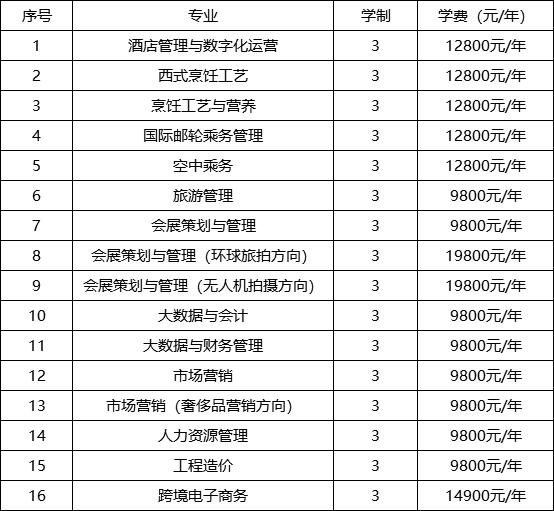 | 序号 | 专业 | 学制 | 学费（元/年） |
|---|---|---|---|
| 1 | 酒店管理与数字化运营 | 3 | 12800元/年 |
| 2 | 西式烹饪工艺 | 3 | 12800元/年 |
| 3 | 烹饪工艺与营养 | 3 | 12800元/年 |
| 4 | 国际邮轮乘务管理 | 3 | 12800元/年 |
| 5 | 空中乘务 | 3 | 12800元/年 |
| 6 | 旅游管理 | 3 | 9800元/年 |
| 7 | 会展策划与管理 | 3 | 9800元/年 |
| 8 | 会展策划与管理（环球旅拍方向） | 3 | 19800元/年 |
| 9 | 会展策划与管理（无人机拍摄方向） | 3 | 19800元/年 |
| 10 | 大数据与会计 | 3 | 9800元/年 |
| 11 | 大数据与财务管理 | 3 | 9800元/年 |
| 12 | 市场营销 | 3 | 9800元/年 |
| 13 | 市场营销（奢侈品营销方向） | 3 | 9800元/年 |
| 14 | 人力资源管理 | 3 | 9800元/年 |
| 15 | 工程造价 | 3 | 9800元/年 |
| 16 | 跨境电子商务 | 3 | 14900元/年 |